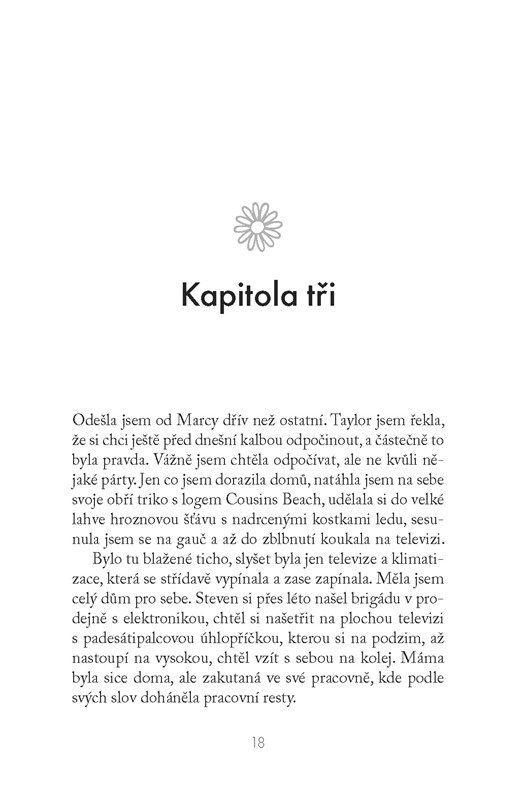 Kapitola tři

Odešla jsem od Marcy dřív než ostatní. Taylor jsem řekla, že si chci ještě před dnešní kalbou odpočinout, a částečně to byla pravda. Vážně jsem chtěla odpočívat, ale ne kvůli nějaké párty. Jen co jsem dorazila domů, natáhla jsem na sebe svoje obří triko s logem Cousins Beach, udělala si do velké lahve hroznovou šťávu s nadrcenými kostkami ledu, sesunula jsem se na gauč a až do zblbnutí koukala na televizi.

Bylo tu blažené ticho, slyšet byla jen televize a klimatizace, která se střídavě vypínala a zase zapínala. Měla jsem celý dům pro sebe. Steven si přes léto našel brigádu v prodejně s elektronikou, chtěl si našetřit na plochou televizi s padesátipalcovou úhlopříčkou, kterou si na podzim, až nastoupí na vysokou, chtěl vzít s sebou na kolej. Máma byla sice doma, ale zakutaná ve své pracovně, kde podle svých slov doháněla pracovní resty.

18